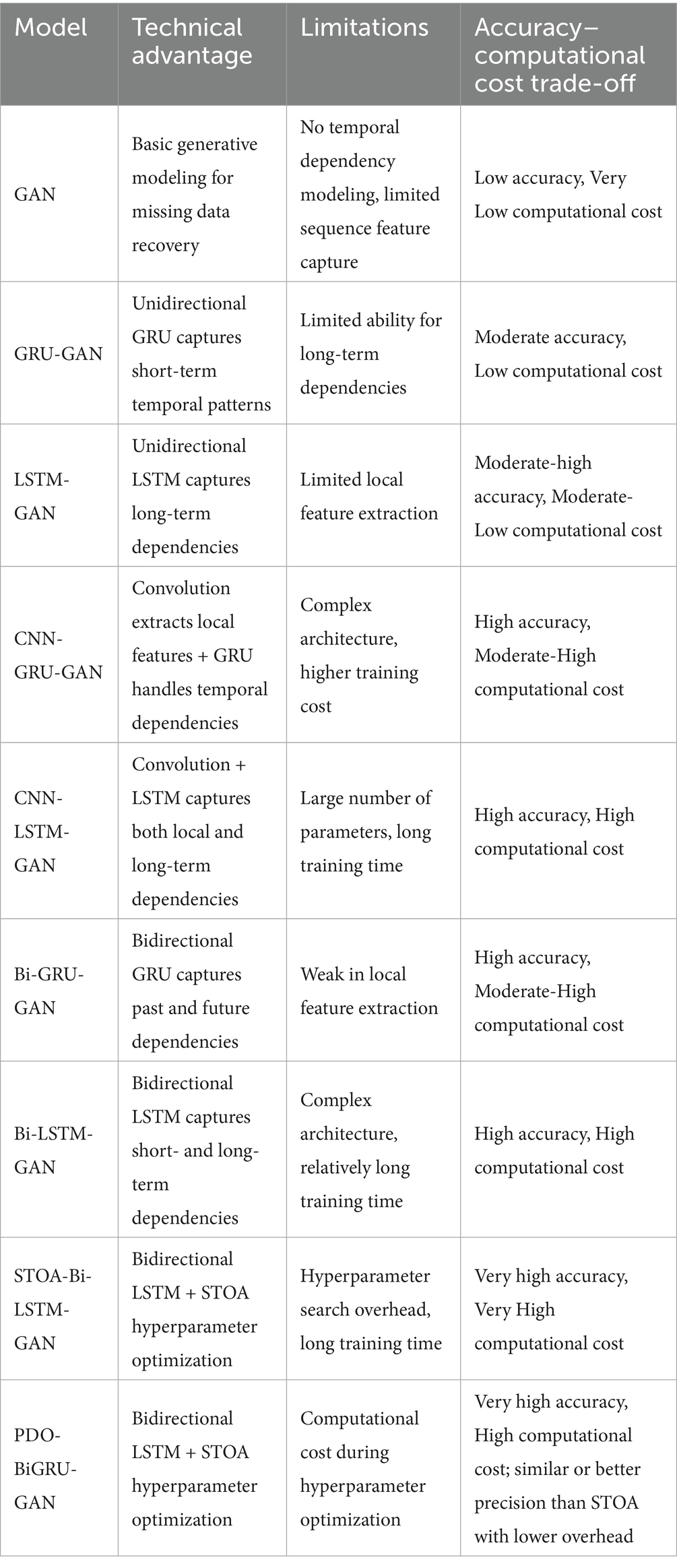 | Model | Technical advantage | Limitations | Accuracy–computational cost trade-off |
|---|---|---|---|
| GAN | Basic generative modeling for missing data recovery | No temporal dependency modeling, limited sequence feature capture | Low accuracy, Very Low computational cost |
| GRU-GAN | Unidirectional GRU captures short-term temporal patterns | Limited ability for long-term dependencies | Moderate accuracy, Low computational cost |
| LSTM-GAN | Unidirectional LSTM captures long-term dependencies | Limited local feature extraction | Moderate-high accuracy, Moderate-Low computational cost |
| CNN-GRU-GAN | Convolution extracts local features + GRU handles temporal dependencies | Complex architecture, higher training cost | High accuracy, Moderate-High computational cost |
| CNN-LSTM-GAN | Convolution + LSTM captures both local and long-term dependencies | Large number of parameters, long training time | High accuracy, High computational cost |
| Bi-GRU-GAN | Bidirectional GRU captures past and future dependencies | Weak in local feature extraction | High accuracy, Moderate-High computational cost |
| Bi-LSTM-GAN | Bidirectional LSTM captures short- and long-term dependencies | Complex architecture, relatively long training time | High accuracy, High computational cost |
| STOA-Bi-LSTM-GAN | Bidirectional LSTM + STOA hyperparameter optimization | Hyperparameter search overhead, long training time | Very high accuracy, Very High computational cost |
| PDO-BiGRU-GAN | Bidirectional LSTM + STOA hyperparameter optimization | Computational cost during hyperparameter optimization | Very high accuracy, High computational cost; similar or better precision than STOA with lower overhead |